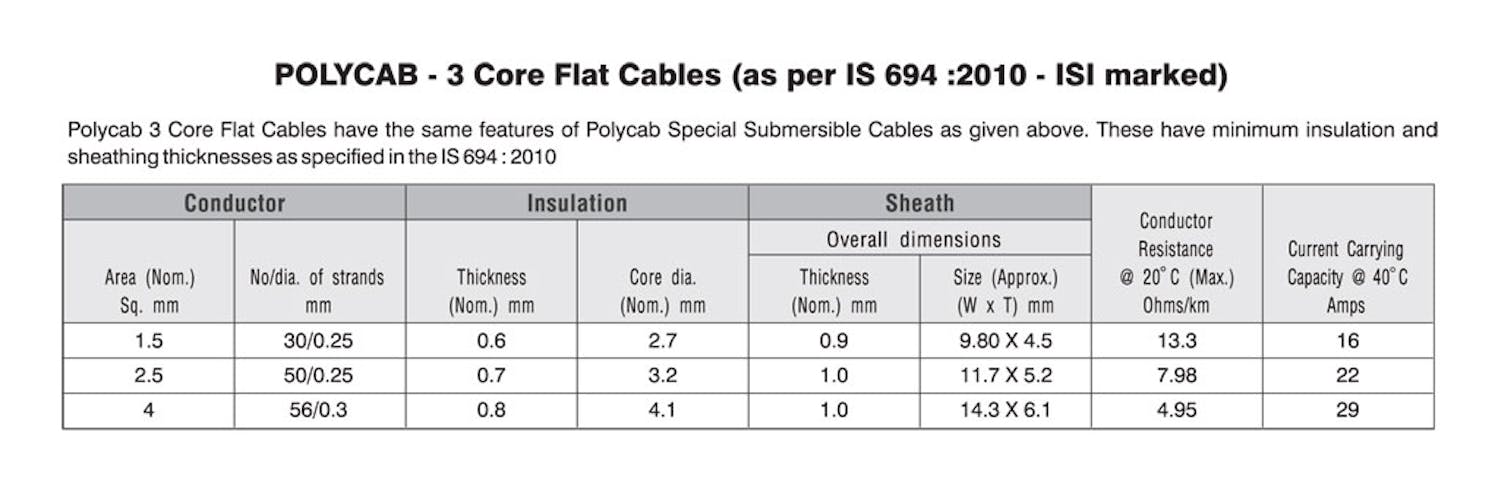 POLYCAB - 3 Core Flat Cables (as per IS 694 :2010 - ISI marked)

Polycab 3 Core Flat Cables have the same features of Polycab Special Submersible Cables as given above. These have minimum insulation and sheathing thicknesses as specified in the IS 694 : 2010

| Conductor | | Insulation | | Sheath | | Conductor Resistance @ 20° C (Max.) Ohms/km | Current Carrying Capacity @ 40° C Amps |
|---|---|---|---|---|---|---|---|
| | | | | Overall dimensions | | | |
| Area (Nom.) Sq. mm | No/dia. of strands mm | Thickness (Nom.) mm | Core dia. (Nom.) mm | Thickness (Nom.) mm | Size (Approx.) (W x T) mm | | |
| 1.5 | 30/0.25 | 0.6 | 2.7 | 0.9 | 9.80 X 4.5 | 13.3 | 16 |
| 2.5 | 50/0.25 | 0.7 | 3.2 | 1.0 | 11.7 X 5.2 | 7.98 | 22 |
| 4 | 56/0.3 | 0.8 | 4.1 | 1.0 | 14.3 X 6.1 | 4.95 | 29 |